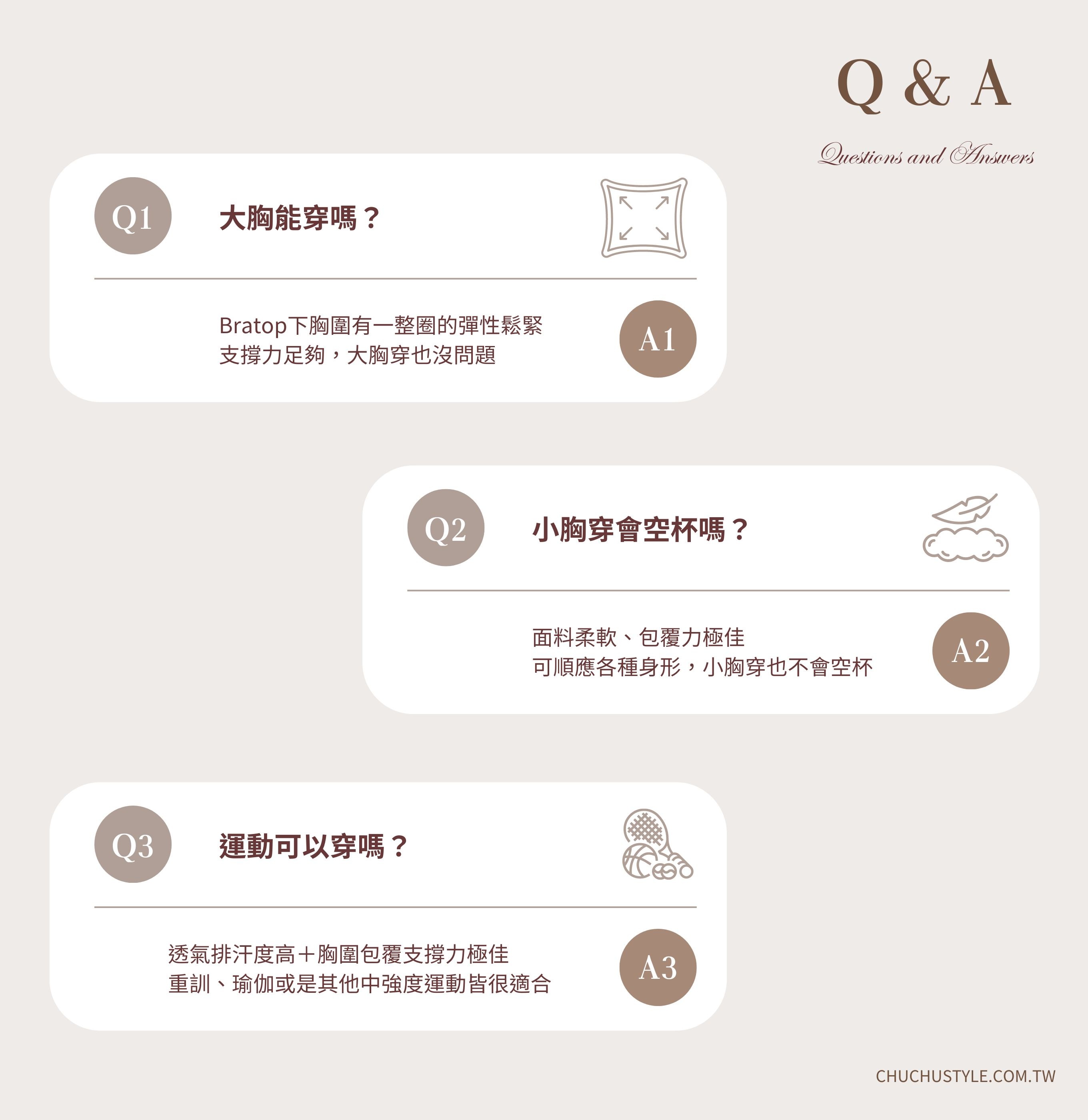 Q & A

Questions and Answers

Q1

大胸能穿嗎？

Bratop下胸圍有一整圈的彈性鬆緊
支撐力足夠，大胸穿也沒問題

A1

Q2

小胸穿會空杯嗎？

面料柔軟、包覆力極佳
可順應各種身形，小胸穿也不會空杯

A2

Q3

運動可以穿嗎？

透氣排汗度高＋胸圍包覆支撐力極佳
重訓、瑜伽或是其他中強度運動皆很適合

A3

CHUCHUSTYLE.COM.TW